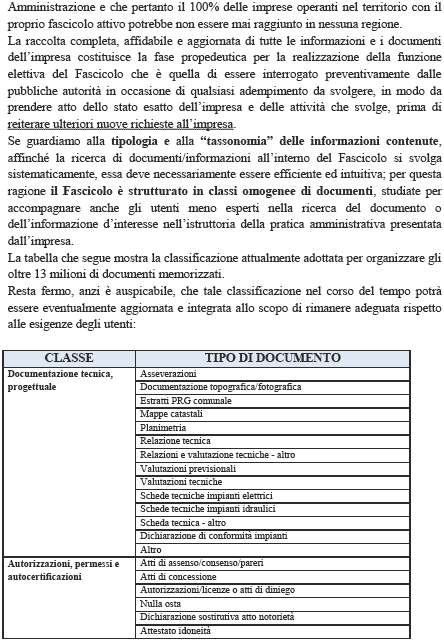 Amministrazione e che pertanto il 100% delle imprese operanti nel territorio con il proprio fascicolo attivo potrebbe non essere mai raggiunto in nessuna regione.
La raccolta completa, affidabile e aggiornata di tutte le informazioni e i documenti dell'impresa costituisce la fase propedeutica per la realizzazione della funzione elettiva del Fascicolo che è quella di essere interrogato preventivamente dalle pubbliche autorità in occasione di qualsiasi adempimento da svolgere, in modo da prendere atto dello stato esatto dell'impresa e delle attività che svolge, prima di reiterare ulteriori nuove richieste all'impresa.
Se guardiamo alla tipologia e alla "tassonomia" delle informazioni contenute, affinché la ricerca di documenti/informazioni all'interno del Fascicolo si svolga sistematicamente, essa deve necessariamente essere efficiente ed intuitiva; per questa ragione il Fascicolo è strutturato in classi omogenee di documenti, studiate per accompagnare anche gli utenti meno esperti nella ricerca del documento o dell'informazione d'interesse nell'istruttoria della pratica amministrativa presentata dall'impresa.
La tabella che segue mostra la classificazione attualmente adottata per organizzare gli oltre 13 milioni di documenti memorizzati.
Resta fermo, anzi è auspicabile, che tale classificazione nel corso del tempo potrà essere eventualmente aggiornata e integrata allo scopo di rimanere adeguata rispetto alle esigenze degli utenti:

| CLASSE | TIPO DI DOCUMENTO |
|---|---|
| Documentazione tecnica, progettuale | Asseverazioni |
| | Documentazione topografica/fotografica |
| | Estratti PRG comunale |
| | Mappe catastali |
| | Planimetria |
| | Relazione tecnica |
| | Relazioni e valutazione tecniche - altro |
| | Valutazioni previsionali |
| | Valutazioni tecniche |
| | Schede tecniche impianti elettrici |
| | Schede tecniche impianti idraulici |
| | Scheda tecnica - altro |
| | Dichiarazione di conformità impianti |
| | Altro |
| Autorizzazioni, permessi e autocertificazioni | Atti di assenso/consenso/pareri |
| | Atti di concessione |
| | Autorizzazioni/licenze o atti di diniego |
| | Nulla osta |
| | Dichiarazione sostitutiva atto notorietà |
| | Attestato idoneità |